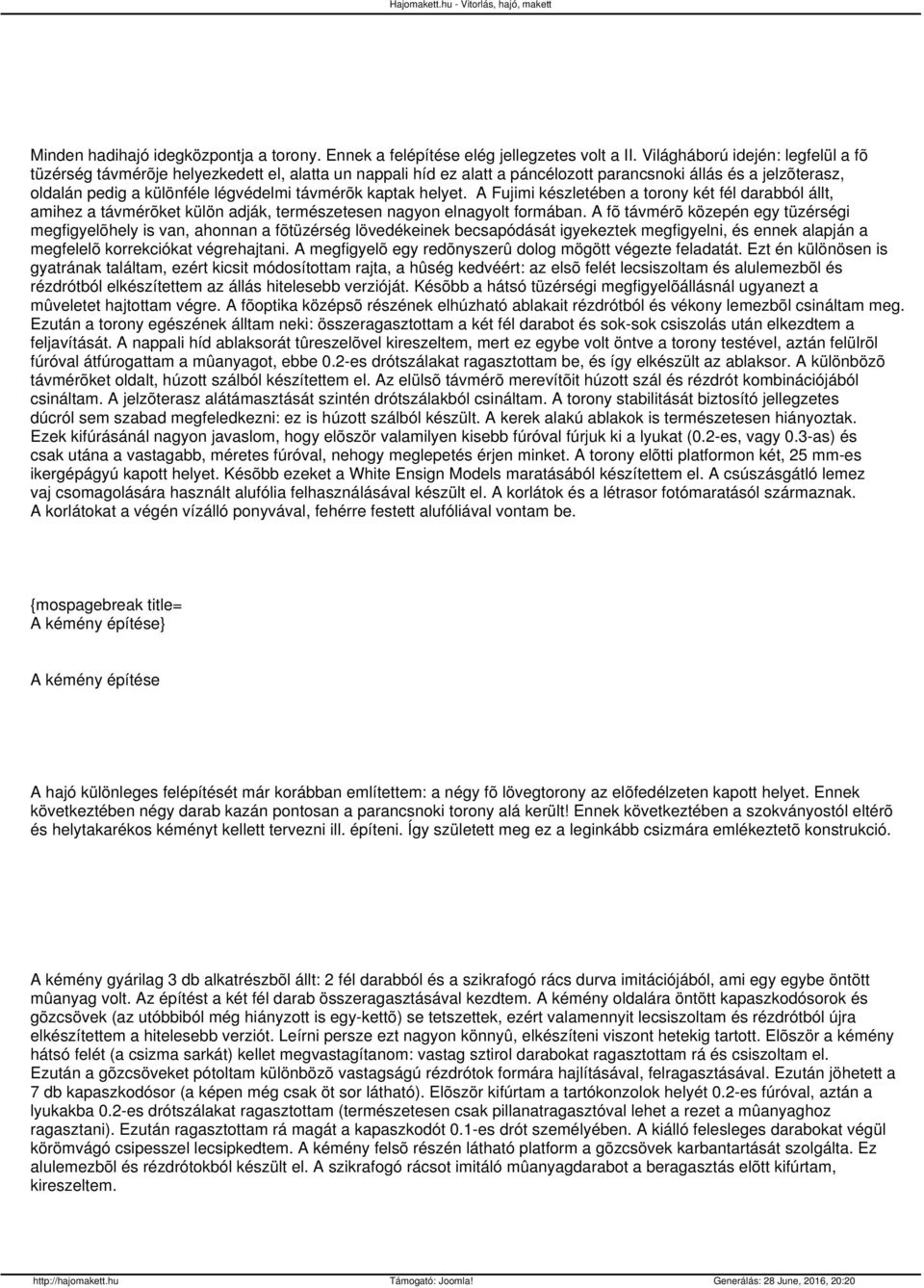 Hajomakett.hu - Vitorlás, hajó, makett

Minden hadihajó idegközpontja a torony. Ennek a felépítése elég jellegzetes volt a II. Világháború idején: legfelül a fõ tüzérség távmérõje helyezkedett el, alatta un nappali híd ez alatt a páncélozott parancsnoki állás és a jelzõterasz, oldalán pedig a különféle légvédelmi távmérõk kaptak helyet. A Fujimi készletében a torony két fél darabból állt, amihez a távmérõket külön adják, természetesen nagyon elnagyolt formában. A fõ távmérõ közepén egy tüzérségi megfigyelõhely is van, ahonnan a fõtüzérség lövedékeinek becsapódását igyekeztek megfigyelni, és ennek alapján a megfelelõ korrekciókat végrehajtani. A megfigyelõ egy redõnyszerû dolog mögött végezte feladatát. Ezt én különösen is gyatrának találtam, ezért kicsit módosítottam rajta, a hûség kedvéért: az elsõ felét lecsiszoltam és alulemezbõl és rézdrótból elkészítettem az állás hitelesebb verzióját. Késõbb a hátsó tüzérségi megfigyelõállásnál ugyanezt a mûveletet hajtottam végre. A fõoptika középsõ részének elhúzható ablakait rézdrótból és vékony lemezbõl csináltam meg. Ezután a torony egészének álltam neki: összeragasztottam a két fél darabot és sok-sok csiszolás után elkezdtem a feljavítását. A nappali híd ablaksorát tûreszelõvel kireszeltem, mert ez egybe volt öntve a torony testével, aztán felülrõl fúróval átfúrogattam a mûanyagot, ebbe 0.2-es drótszálakat ragasztottam be, és így elkészült az ablaksor. A különbözõ távmérõket oldalt, húzott szálból készítettem el. Az elülsõ távmérõ merevítõit húzott szál és rézdrót kombinációjából csináltam. A jelzõterasz alátámasztását szintén drótszálakból csináltam. A torony stabilitását biztosító jellegzetes dúcról sem szabad megfeledkezni: ez is húzott szálból készült. A kerek alakú ablakok is természetesen hiányoztak. Ezek kifúrásánál nagyon javaslom, hogy elõször valamilyen kisebb fúróval fúrjuk ki a lyukat (0.2-es, vagy 0.3-as) és csak utána a vastagabb, méretes fúróval, nehogy meglepetés érjen minket. A torony elõtti platformon két, 25 mm-es ikergépágyú kapott helyet. Késõbb ezeket a White Ensign Models maratásából készítettem el. A csúszásgátló lemez vaj csomagolására használt alufólia felhasználásával készült el. A korlátok és a létrasor fotómaratásól származnak. A korlátokat a végén vízálló ponyvával, fehérre festett alufóliával vontam be.

{mospagebreak title=
A kémény építése}

A kémény építése

A hajó különleges felépítését már korábban említettem: a négy fõ lövegtorony az elõfedélzeten kapott helyet. Ennek következtében négy darab kazán pontosan a parancsnoki torony alá került! Ennek következtében a szokványostól eltérõ és helytakarékos kéményt kellett tervezni ill. építeni. Így született meg ez a leginkább csizmára emlékeztetõ konstrukció.

A kémény gyárilag 3 db alkatrészbõl állt: 2 fél darabból és a szikrafogó rács durva imitációjából, ami egy egybe öntött mûanyag volt. Az építést a két fél darab összeragasztásával kezdtem. A kémény oldalára öntött kapaszkodósorok és gõzcsövek (az utóbbiból még hiányzott is egy-kettõ) se tetszettek, ezért valamennyit lecsiszoltam és rézdrótból újra elkészítettem a hitelesebb verziót. Leírni persze ezt nagyon könnyû, elkészíteni viszont hetekig tartott. Elõször a kémény hátsó felét (a csizma sarkát) kellet megvastagítanom: vastag sztirol darabokat ragasztottam rá és csiszoltam el. Ezután a gõzcsöveket pótoltam különbözõ vastagságú rézdrótok formára hajlításával, felragasztásával. Ezután jöhetett a 7 db kapaszkodósor (a képen még csak öt sor látható). Elõször kifúrtam a tartókonzolok helyét 0.2-es fúróval, aztán a lyukakba 0.2-es drótszálakat ragasztottam (természetesen csak pillanatragasztóval lehet a rezet a mûanyaghoz ragasztani). Ezután ragasztottam rá magát a kapaszkodót 0.1-es drót személyében. A kiálló felesleges darabokat végül körömvágó csipesszel lecsipkedtem. A kémény felsõ részén látható platform a gõzcsövek karbantartását szolgálta. Ez alulemezbõl és rézdrótokból készült el. A szikrafogó rácsot imitáló mûanyagdarabot a beragasztás elõtt kifúrtam, kireszeltem.

http://hajomakett.hu Támogató: Joomla! Generálás: 28 June, 2016, 20:20